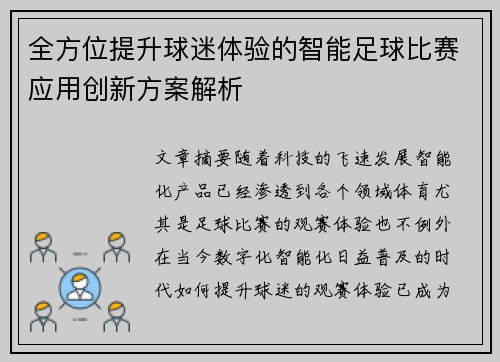 全方位提升球迷体验的智能足球比赛应用创新方案解析

文章摘要随着科技的飞速发展智能化产品已经渗透到各个领域体育尤其是足球比赛的观赛体验也不例外在当今数字化智能化日益普及的时代如何提升球迷的观赛体验已成为